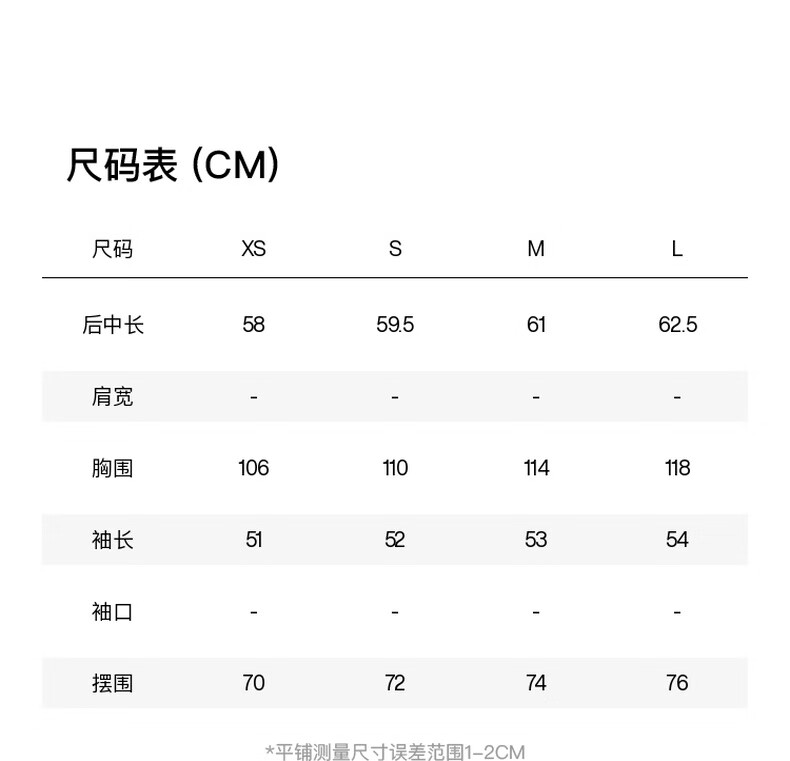 尺码表 (CM)

| 尺码 | XS | S | M | L |
|---|---|---|---|---|
| 后中长 | 58 | 59.5 | 61 | 62.5 |
| 肩宽 | - | - | - | - |
| 胸围 | 106 | 110 | 114 | 118 |
| 袖长 | 51 | 52 | 53 | 54 |
| 袖口 | - | - | - | - |
| 摆围 | 70 | 72 | 74 | 76 |

*平铺测量尺寸误差范围1-2CM